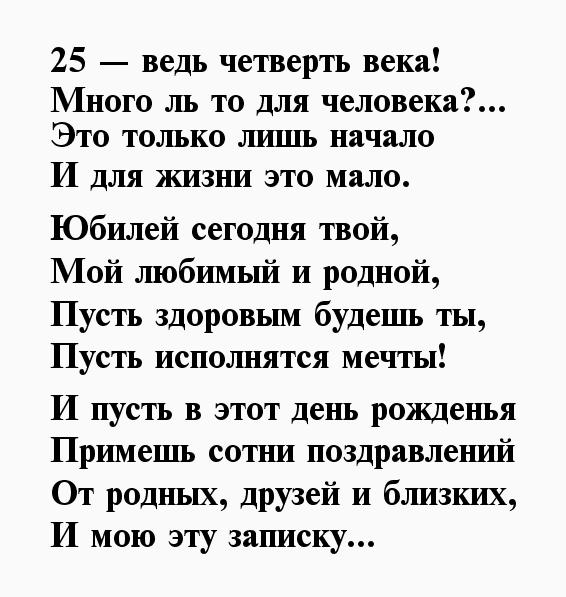 25 — ведь четверть века!
Много ль то для человека?...
Это только лишь начало
И для жизни это мало.

Юбилей сегодня твой,
Мой любимый и родной,
Пусть здоровым будешь ты,
Пусть исполнятся мечты!

И пусть в этот день рожденья
Примешь сотни поздравлений
От родных, друзей и близких,
И мою эту записку...